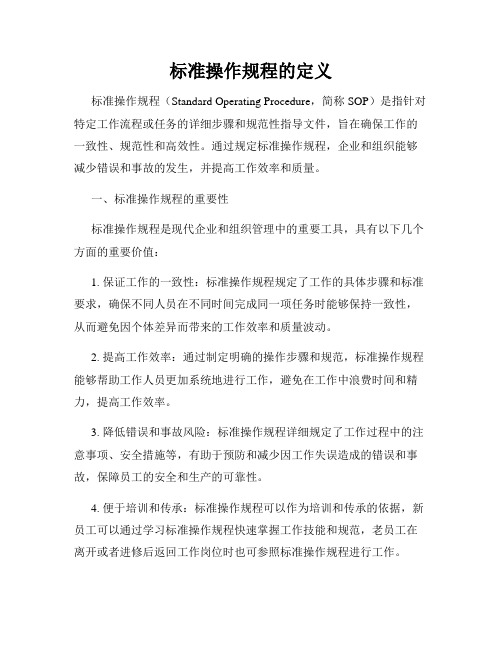 标准操作规程的定义

标准操作规程（Standard Operating Procedure，简称 SOP）是指针对特定工作流程或任务的详细步骤和规范性指导文件，旨在确保工作的一致性、规范性和高效性。通过规定标准操作规程，企业和组织能够减少错误和事故的发生，并提高工作效率和质量。

一、标准操作规程的重要性

标准操作规程是现代企业和组织管理中的重要工具，具有以下几个方面的重要价值：

1. 保证工作的一致性：标准操作规程规定了工作的具体步骤和标准要求，确保不同人员在不同时间完成同一项任务时能够保持一致性，从而避免因个体差异而带来的工作效率和质量波动。

2. 提高工作效率：通过制定明确的操作步骤和规范，标准操作规程能够帮助工作人员更加系统地进行工作，避免在工作中浪费时间和精力，提高工作效率。

3. 降低错误和事故风险：标准操作规程详细规定了工作过程中的注意事项、安全措施等，有助于预防和减少因工作失误造成的错误和事故，保障员工的安全和生产的可靠性。

4. 便于培训和传承：标准操作规程可以作为培训和传承的依据，新员工可以通过学习标准操作规程快速掌握工作技能和规范，老员工在离开或者进修后返回工作岗位时也可参照标准操作规程进行工作。